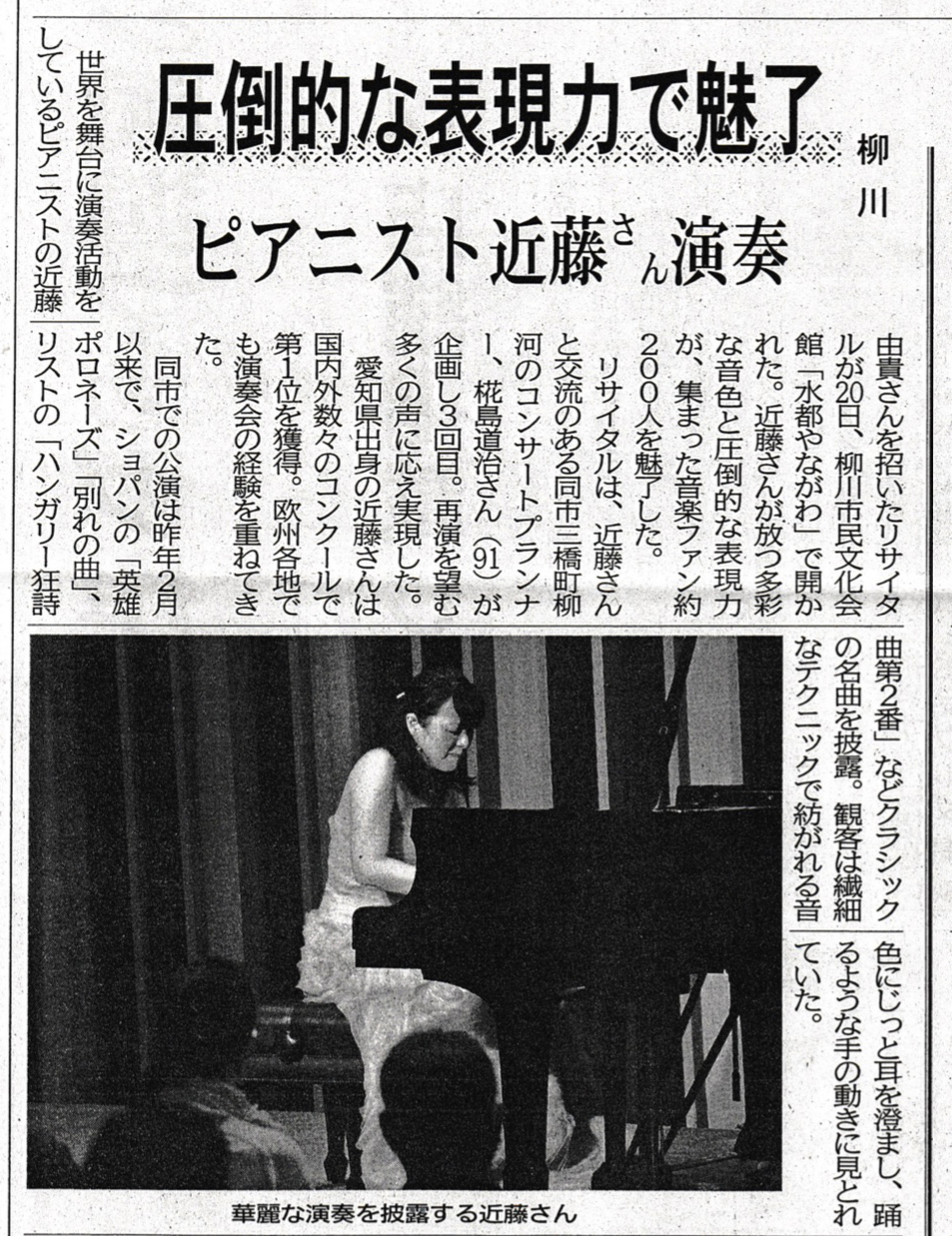 圧倒的な表現力で魅了

柳川

ピアニスト近藤さん演奏

世界を舞台に演奏活動をしているピアニストの近藤由貴さんを招いたリサイタルが20日、柳川市民文化会館「水都やながわ」で開かれた。近藤さんが放つ多彩な音色と圧倒的な表現力が、集まった音楽ファン約200人を魅了した。

リサイタルは、近藤さんと交流のある同市三橋町柳河のコンサートプランナー、椛島道治さん(91)が企画し3回目。再演を望む多くの声に応え実現した。

愛知県出身の近藤さんは国内外数々のコンクールで第1位を獲得。欧州各地でも演奏会の経験を重ねてきた。

同市での公演は昨年2月以来で、ショパンの「英雄ポロネーズ」「別れの曲」、リストの「ハンガリー狂詩曲第2番」などクラシックの名曲を披露。観客は繊細なテクニックで紡がれる音色にじっと耳を澄まし、踊るような手の動きに見とれていた。

華麗な演奏を披露する近藤さん